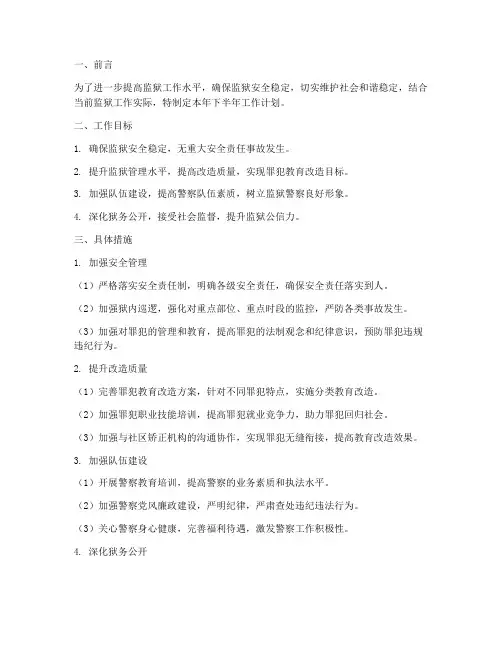 一、前言

为了进一步提高监狱工作水平，确保监狱安全稳定，切实维护社会和谐稳定，结合当前监狱工作实际，特制定本年下半年工作计划。

二、工作目标

1. 确保监狱安全稳定，无重大安全责任事故发生。

2. 提升监狱管理水平，提高改造质量，实现罪犯教育改造目标。

3. 加强队伍建设，提高警察队伍素质，树立监狱警察良好形象。

4. 深化狱务公开，接受社会监督，提升监狱公信力。

三、具体措施

1. 加强安全管理

（1）严格落实安全责任制，明确各级安全责任，确保安全责任落实到人。

（2）加强狱内巡逻，强化对重点部位、重点时段的监控，严防各类事故发生。

（3）加强对罪犯的管理和教育，提高罪犯的法制观念和纪律意识，预防罪犯违规违纪行为。

2. 提升改造质量

（1）完善罪犯教育改造方案，针对不同罪犯特点，实施分类教育改造。

（2）加强罪犯职业技能培训，提高罪犯就业竞争力，助力罪犯回归社会。

（3）加强与社区矫正机构的沟通协作，实现罪犯无缝衔接，提高教育改造效果。

3. 加强队伍建设

（1）开展警察教育培训，提高警察的业务素质和执法水平。

（2）加强警察党风廉政建设，严明纪律，严肃查处违纪违法行为。

（3）关心警察身心健康，完善福利待遇，激发警察工作积极性。

4. 深化狱务公开